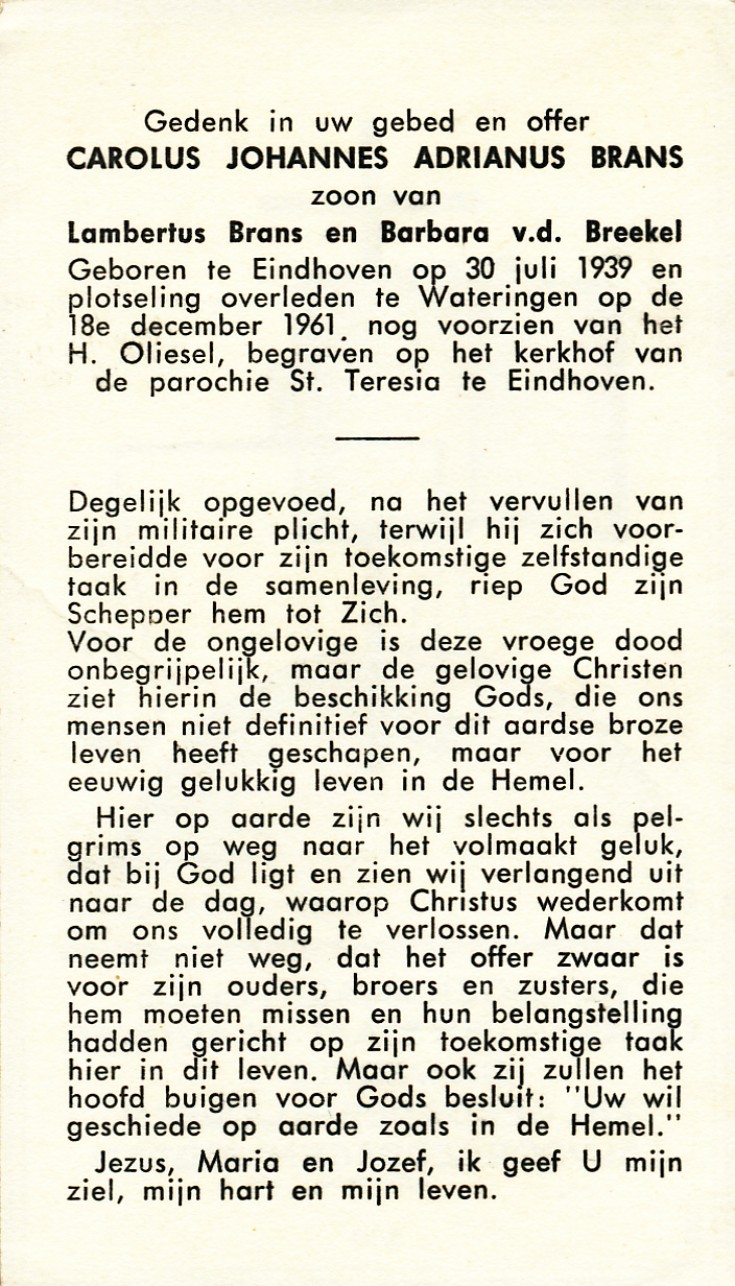 Gedenk in uw gebed en offer
CAROLUS JOHANNES ADRIANUS BRANS
zoon van
Lambertus Brans en Barbara v.d. Breekel
Geboren te Eindhoven op 30 juli 1939 en plotseling overleden te Wateringen op de 18e december 1961, nog voorzien van het H. Oliesel, begraven op het kerkhof van de parochie St. Teresia te Eindhoven.

Degelijk opgevoed, na het vervullen van zijn militaire plicht, terwijl hij zich voorbereidde voor zijn toekomstige zelfstandige taak in de samenleving, riep God zijn Schepper hem tot Zich.
Voor de ongelovige is deze vroege dood onbegrijpelijk, maar de gelovige Christen ziet hierin de beschikking Gods, die ons mensen niet definitief voor dit aardse broze leven heeft geschapen, maar voor het eeuwig gelukkig leven in de Hemel.

Hier op aarde zijn wij slechts als pelgrims op weg naar het volmaakt geluk, dat bij God ligt en zien wij verlangend uit naar de dag, waarop Christus wederkomt om ons volledig te verlossen. Maar dat neemt niet weg, dat het offer zwaar is voor zijn ouders, broers en zusters, die hem moeten missen en hun belangstelling hadden gericht op zijn toekomstige taak hier in dit leven. Maar ook zij zullen het hoofd buigen voor Gods besluit: "Uw wil geschiede op aarde zoals in de Hemel."

Jezus, Maria en Jozef, ik geef U mijn ziel, mijn hart en mijn leven.